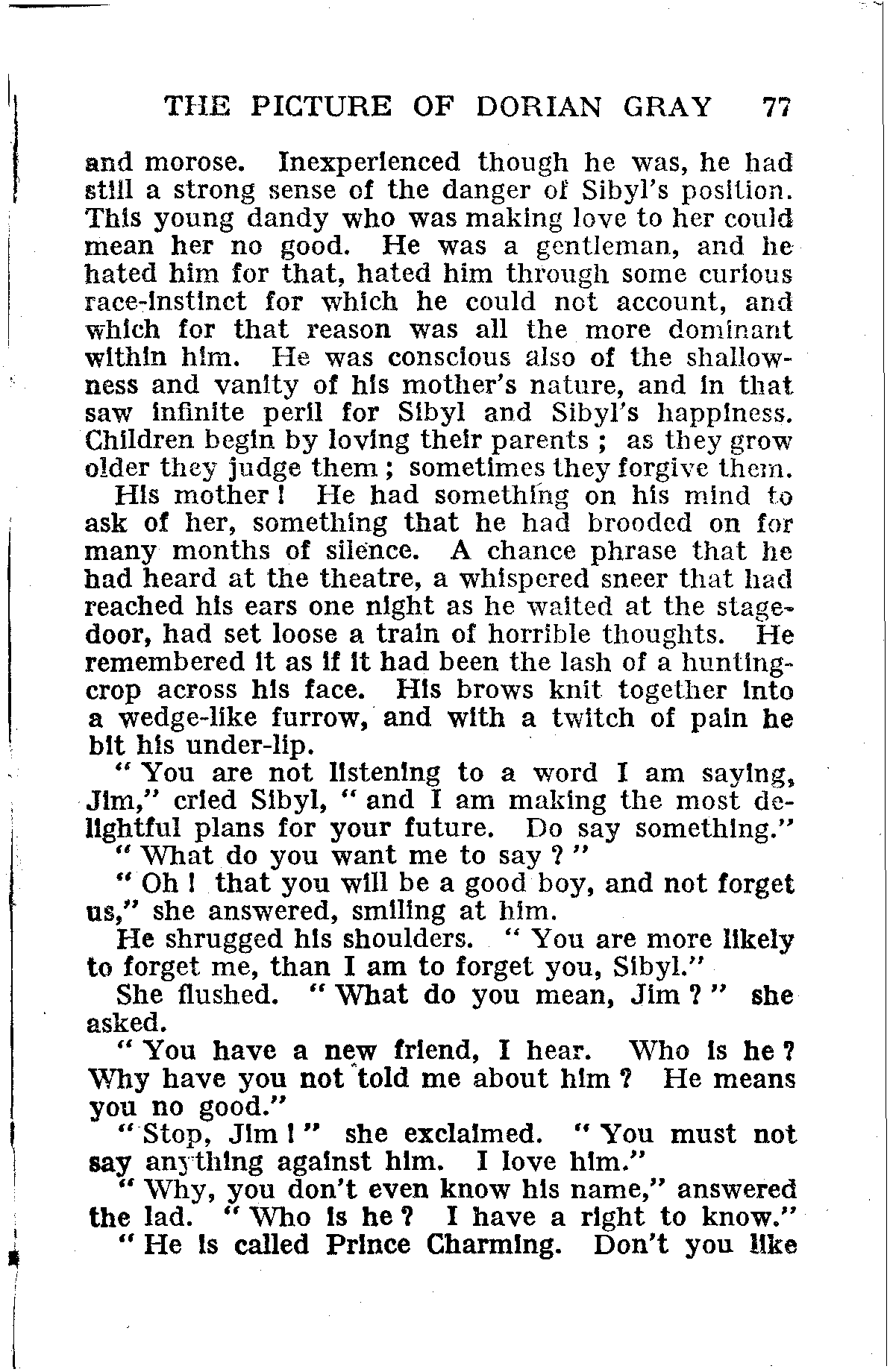 THE PICTURE OF DORIAN GRAY 77

and morose. Inexperienced though he was, he had still a strong sense of the danger of Sibyl's position. This young dandy who was making love to her could mean her no good. He was a gentleman, and he hated him for that, hated him through some curious race-instinct for which he could not account, and which for that reason was all the more dominant within him. He was conscious also of the shallowness and vanity of his mother's nature, and in that saw infinite peril for Sibyl and Sibyl's happiness. Children begin by loving their parents ; as they grow older they judge them ; sometimes they forgive them.

His mother ! He had something on his mind to ask of her, something that he had brooded on for many months of silence. A chance phrase that he had heard at the theatre, a whispered sneer that had reached his ears one night as he waited at the stage-door, had set loose a train of horrible thoughts. He remembered it as if it had been the lash of a hunting-crop across his face. His brows knit together into a wedge-like furrow, and with a twitch of pain he bit his under-lip.

" You are not listening to a word I am saying, Jim," cried Sibyl, " and I am making the most delightful plans for your future. Do say something."

" What do you want me to say ? "

" Oh ! that you will be a good boy, and not forget us," she answered, smiling at him.

He shrugged his shoulders. " You are more likely to forget me, than I am to forget you, Sibyl."

She flushed. " What do you mean, Jim ? " she asked.

" You have a new friend, I hear. Who is he ? Why have you not told me about him ? He means you no good."

" Stop, Jim ! " she exclaimed. " You must not say anything against him. I love him."

" Why, you don't even know his name," answered the lad. " Who is he ? I have a right to know."

" He is called Prince Charming. Don't you like